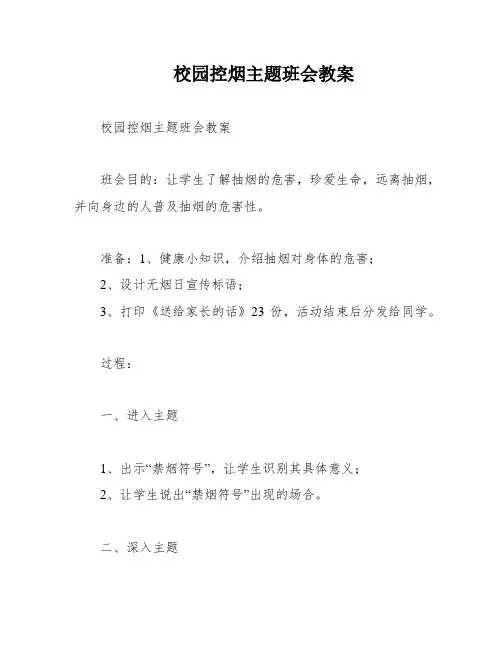 校园控烟主题班会教案

校园控烟主题班会教案

班会目的：让学生了解抽烟的危害，珍爱生命，远离抽烟，并向身边的人普及抽烟的危害性。

准备：1、健康小知识，介绍抽烟对身体的危害；
2、设计无烟日宣传标语；
3、打印《送给家长的话》23 份，活动结束后分发给同学。

过程：

一、进入主题

1、出示“禁烟符号”，让学生识别其具体意义；
2、让学生说出“禁烟符号”出现的场合。

二、深入主题